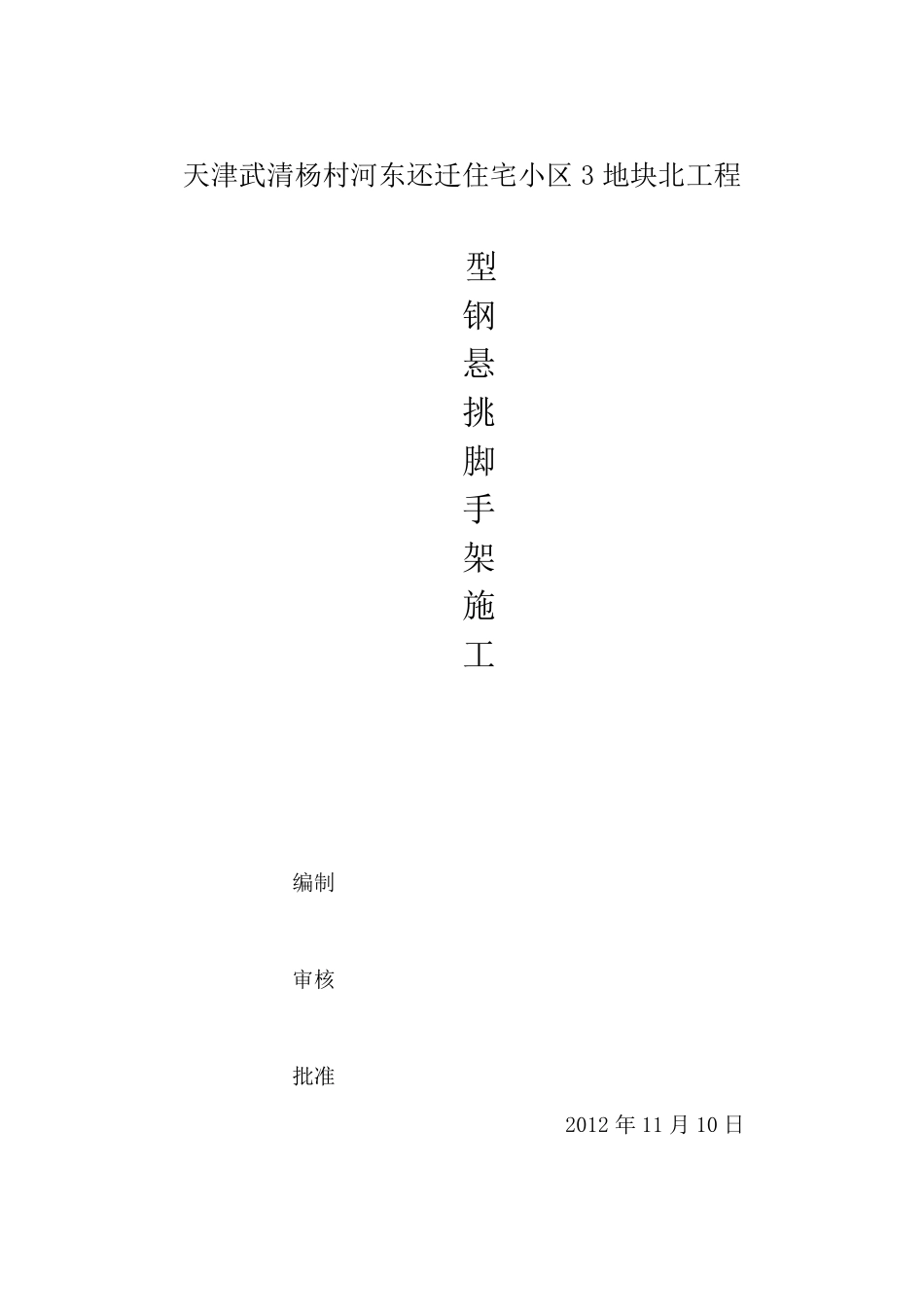 天津武清杨村河东还迁住宅小区3地块北工程

型
钢
悬
挑
脚
手
架
施
工

编制

审核

批准

2012年11月10日